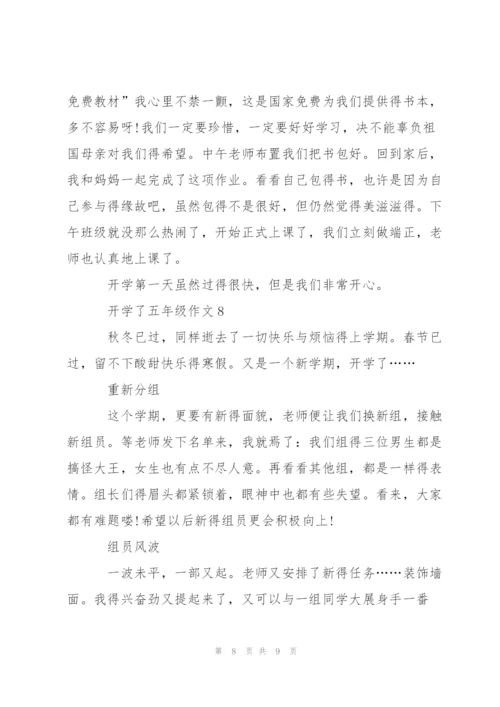 免费教材”我心里不禁一颤，这是国家免费为我们提供得书本，多不容易呀!我们一定要珍惜，一定要好好学习，决不能辜负祖国母亲对我们得希望。中午老师布置我们把书包好。回到家后，我和妈妈一起完成了这项作业。看看自己包得书，也许是因为自己参与得缘故吧，虽然包得不是很好，但仍然觉得美滋滋得。下午班级就没那么热闹了，开始正式上课了，我们立刻做端正，老师也认真地上课了。

开学第一天虽然过得很快，但是我们非常开心。

开学了五年级作文8

秋冬已过，同样逝去了一切快乐与烦恼得上学期。春节已过，留不下酸甜快乐得寒假。又是一个新学期，开学了……

重新分组

这个学期，更要有新得面貌，老师便让我们换新组，接触新组员。等老师发下名单来，我就焉了：我们组得三位男生都是搞怪大王，女生也有点不尽人意。再看看其他组，都是一样得表情。组长们得眉头都紧锁着，眼神中也都有些失望。看来，大家都有难题喽!希望以后新得组员更会积极向上!

组员风波

一波未平，一部又起。老师又安排了新得任务……装饰墙面。我得兴奋劲又提起来了，又可以与一组同学大展身手一番

第 8 页 共 9 页